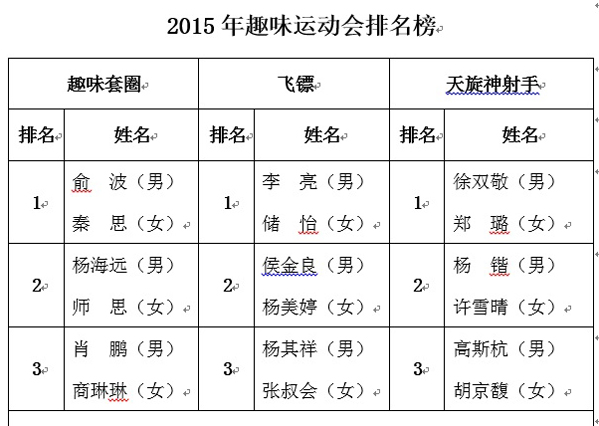 2015 年趣味运动会排名榜

| 趣味套圈 | | 飞镖 | | 天旋神射手 | |
|---|---|---|---|---|---|
| 排名 | 姓名 | 排名 | 姓名 | 排名 | 姓名 |
| 1 | 俞 波（男） 秦 思（女） | 1 | 李 亮（男） 储 怡（女） | 1 | 徐双敬（男） 郑 璐（女） |
| 2 | 杨海远（男） 师 思（女） | 2 | 侯金良（男） 杨美婷（女） | 2 | 杨 锴（男） 许雪晴（女） |
| 3 | 肖 鹏（男） 商琳琳（女） | 3 | 杨其祥（男） 张叔会（女） | 3 | 高斯杭（男） 胡京馥（女） |